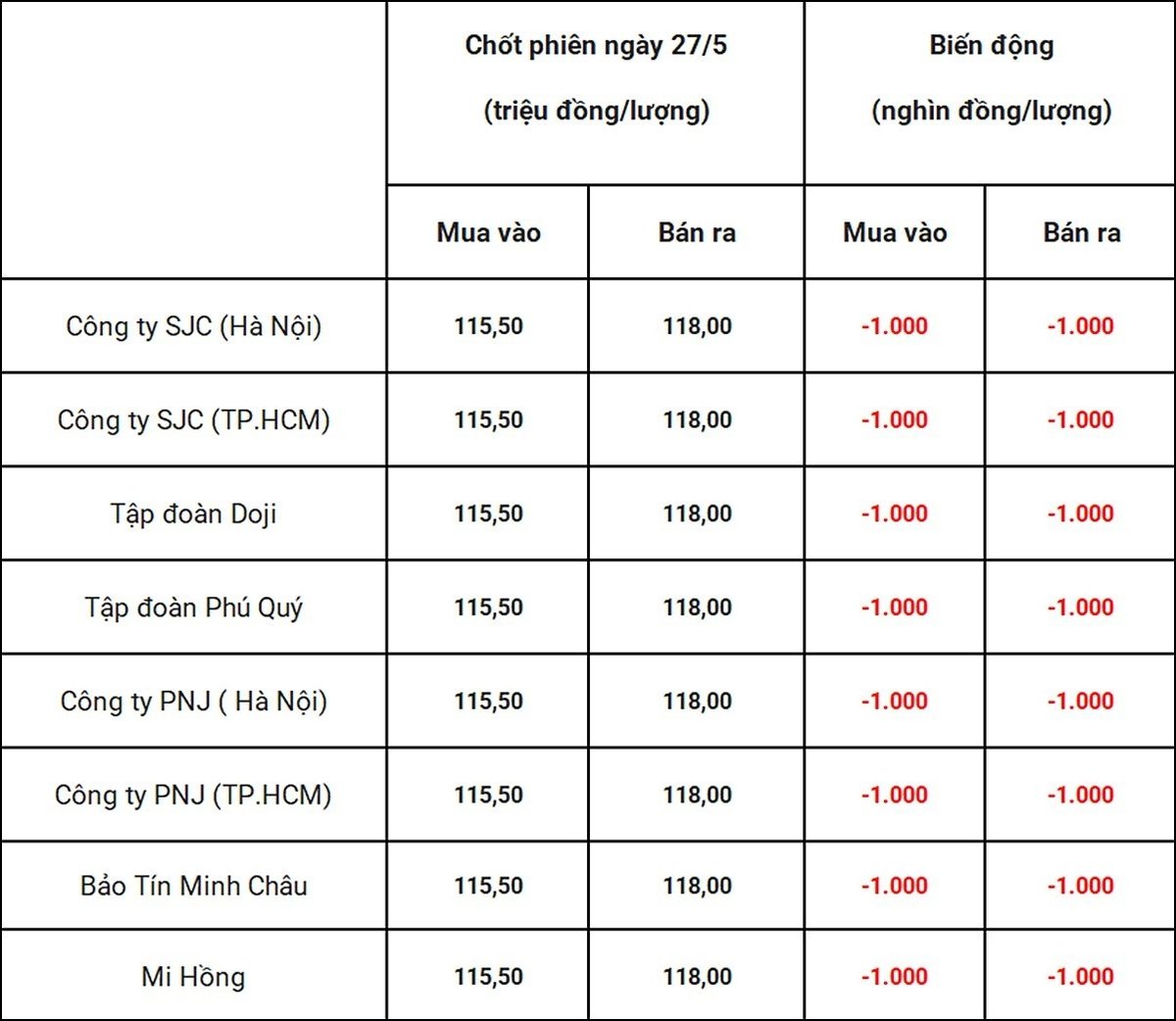 |  | Chốt phiên ngày 27/5 (triệu đồng/lượng) |  | Biến động (nghìn đồng/lượng) |  |
|---|---|---|---|---|
|  | Mua vào | Bán ra | Mua vào | Bán ra |
| Công ty SJC (Hà Nội) | 115,50 | 118,00 | -1.000 | -1.000 |
| Công ty SJC (TP.HCM) | 115,50 | 118,00 | -1.000 | -1.000 |
| Tập đoàn Doji | 115,50 | 118,00 | -1.000 | -1.000 |
| Tập đoàn Phú Quý | 115,50 | 118,00 | -1.000 | -1.000 |
| Công ty PNJ ( Hà Nội) | 115,50 | 118,00 | -1.000 | -1.000 |
| Công ty PNJ (TP.HCM) | 115,50 | 118,00 | -1.000 | -1.000 |
| Bảo Tín Minh Châu | 115,50 | 118,00 | -1.000 | -1.000 |
| Mi Hồng | 115,50 | 118,00 | -1.000 | -1.000 |